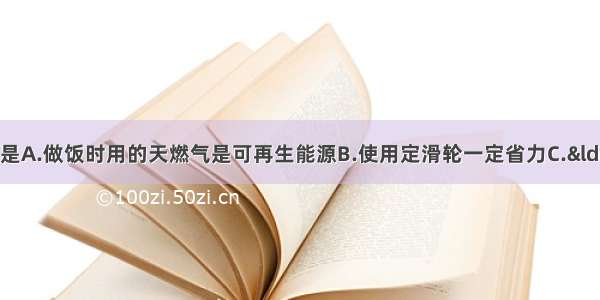 是A.做饭时用的天燃气是可再生能源B.使用定滑轮一定省力C.&ld

©100zi.50zi.cn